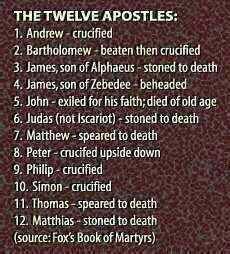 THE TWELVE APOSTLES:
1. Andrew - crucified
2. Bartholomew - beaten then crucified
3. James, son of Alphaeus - stoned to death
4. James, son of Zebedee - beheaded
5. John - exiled for his faith; died of old age
6. Judas (not Iscariot) - stoned to death
7. Matthew - speared to death
8. Peter - crucifed upside down
9. Philip - crucified
10. Simon - crucified
11. Thomas - speared to death
12. Matthias - stoned to death
(source: Fox's Book of Martyrs)